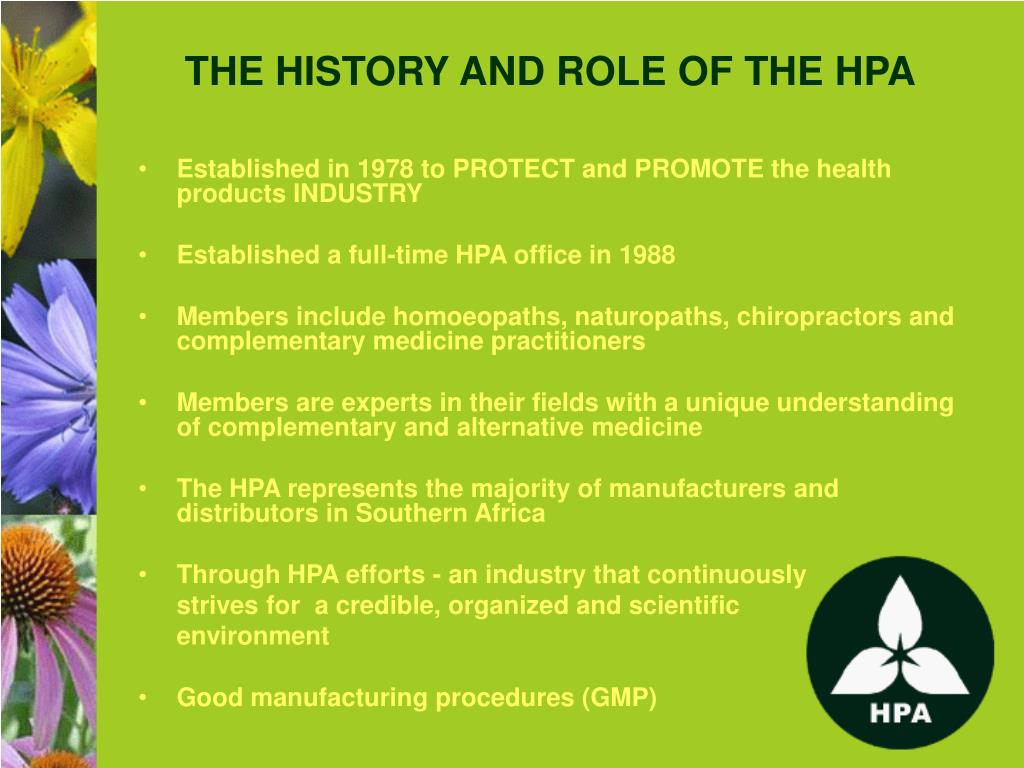 THE HISTORY AND ROLE OF THE HPA

• Established in 1978 to PROTECT and PROMOTE the health products INDUSTRY

• Established a full-time HPA office in 1988

• Members include homoeopaths, naturopaths, chiropractors and complementary medicine practitioners

• Members are experts in their fields with a unique understanding of complementary and alternative medicine

• The HPA represents the majority of manufacturers and distributors in Southern Africa

• Through HPA efforts - an industry that continuously strives for a credible, organized and scientific environment

• Good manufacturing procedures (GMP)

HPA